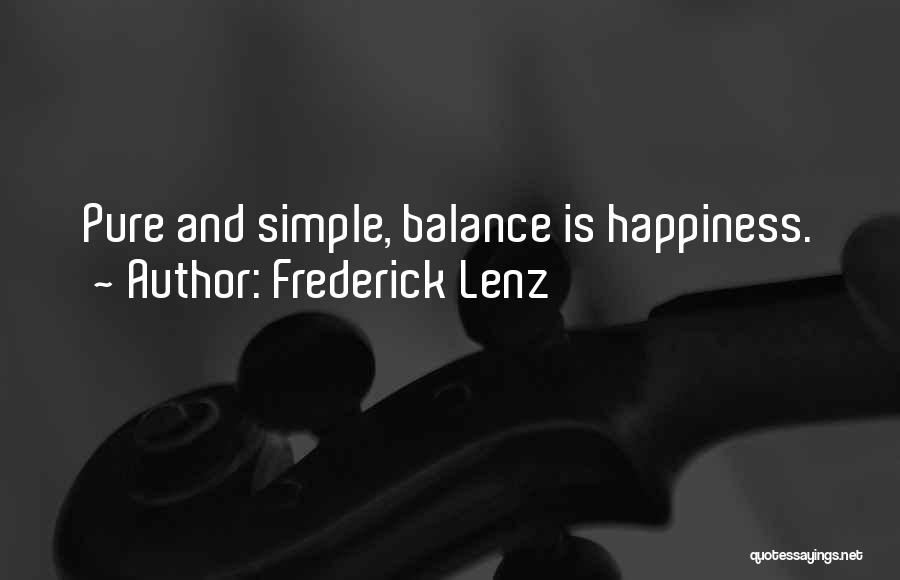 Pure and simple, balance is happiness.
~ Author: Frederick Lenz

quotessayings.net